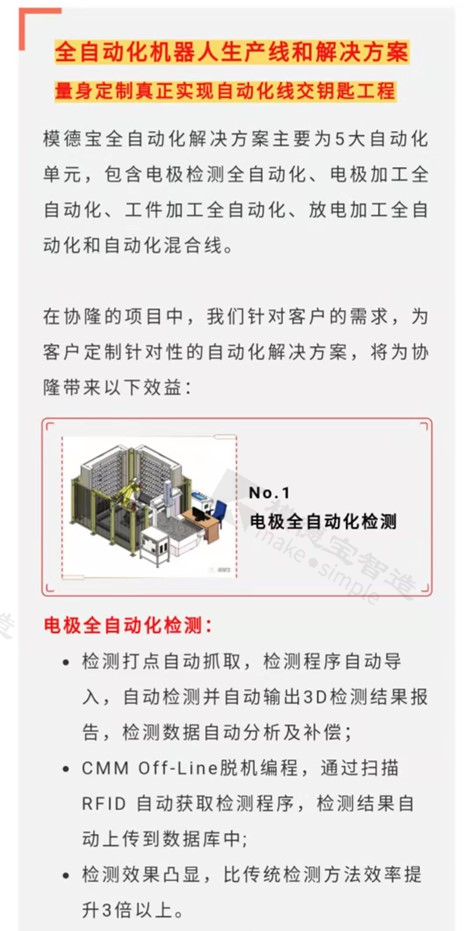 全自动化机器人生产线和解决方案
量身定制真正实现自动化线交钥匙工程

模德宝全自动化解决方案主要为5大自动化单元，包含电极检测全自动化、电极加工全自动化、工件加工全自动化、放电加工全自动化和自动化混合线。

在协隆的项目中，我们针对客户的需求，为客户定制针对性的自动化解决方案，将为协隆带来以下效益：

No.1
电极全自动化检测

模德宝智造
make•simple

电极全自动化检测：

• 检测打点自动抓取，检测程序自动导入，自动检测并自动输出3D检测结果报告，检测数据自动分析及补偿；
• CMM Off-Line脱机编程，通过扫描RFID 自动获取检测程序，检测结果自动上传到数据库中；
• 检测效果凸显，比传统检测方法效率提升3倍以上。